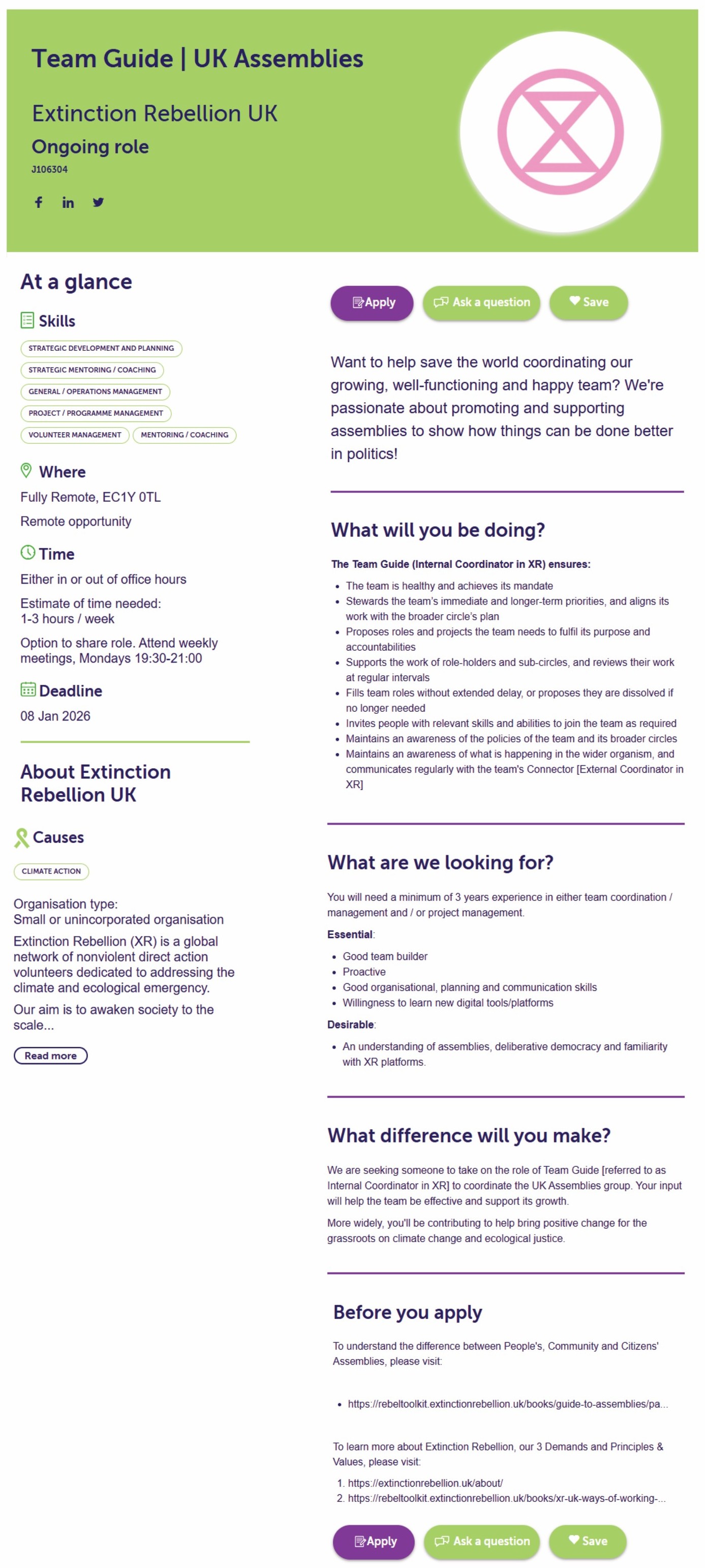 Team Guide | UK Assemblies

Extinction Rebellion UK

Ongoing role

J106304

At a glance

Skills

STRATEGIC DEVELOPMENT AND PLANNING
STRATEGIC MENTORING / COACHING
GENERAL / OPERATIONS MANAGEMENT
PROJECT / PROGRAMME MANAGEMENT
VOLUNTEER MANAGEMENT
MENTORING / COACHING

Where

Fully Remote, EC1Y 0TL

Remote opportunity

Time

Either in or out of office hours

Estimate of time needed:
1-3 hours / week

Option to share role. Attend weekly meetings, Mondays 19:30-21:00

Deadline

08 Jan 2026

About Extinction Rebellion UK

Causes

CLIMATE ACTION

Organisation type:
Small or unincorporated organisation

Extinction Rebellion (XR) is a global network of nonviolent direct action volunteers dedicated to addressing the climate and ecological emergency.

Our aim is to awaken society to the scale...

Read more

Apply Ask a question Save

Want to help save the world coordinating our growing, well-functioning and happy team? We're passionate about promoting and supporting assemblies to show how things can be done better in politics!

What will you be doing?

The Team Guide (Internal Coordinator in XR) ensures:

- The team is healthy and achieves its mandate
- Stewards the team's immediate and longer-term priorities, and aligns its work with the broader circle's plan
- Proposes roles and projects the team needs to fulfil its purpose and accountabilities
- Supports the work of role-holders and sub-circles, and reviews their work at regular intervals
- Fills team roles without extended delay, or proposes they are dissolved if no longer needed
- Invites people with relevant skills and abilities to join the team as required
- Maintains an awareness of the policies of the team and its broader circles
- Maintains an awareness of what is happening in the wider organism, and communicates regularly with the team's Connector [External Coordinator in XR]

What are we looking for?

You will need a minimum of 3 years experience in either team coordination / management and / or project management.

Essential:

- Good team builder
- Proactive
- Good organisational, planning and communication skills
- Willingness to learn new digital tools/platforms

Desirable:

- An understanding of assemblies, deliberative democracy and familiarity with XR platforms.

What difference will you make?

We are seeking someone to take on the role of Team Guide [referred to as Internal Coordinator in XR] to coordinate the UK Assemblies group. Your input will help the team be effective and support its growth.

More widely, you'll be contributing to help bring positive change for the grassroots on climate change and ecological justice.

Before you apply

To understand the difference between People's, Community and Citizens' Assemblies, please visit:

- https://rebeltoolkit.extinctionrebellion.uk/books/guide-to-assemblies/pa...

To learn more about Extinction Rebellion, our 3 Demands and Principles & Values, please visit:

1. https://extinctionrebellion.uk/about/
2. https://rebeltoolkit.extinctionrebellion.uk/books/xr-uk-ways-of-working-...

Apply Ask a question Save